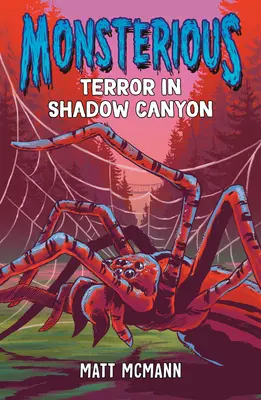 MONSTERIOUS

TERROR IN SHADOW CANYON

MATT MCMANN